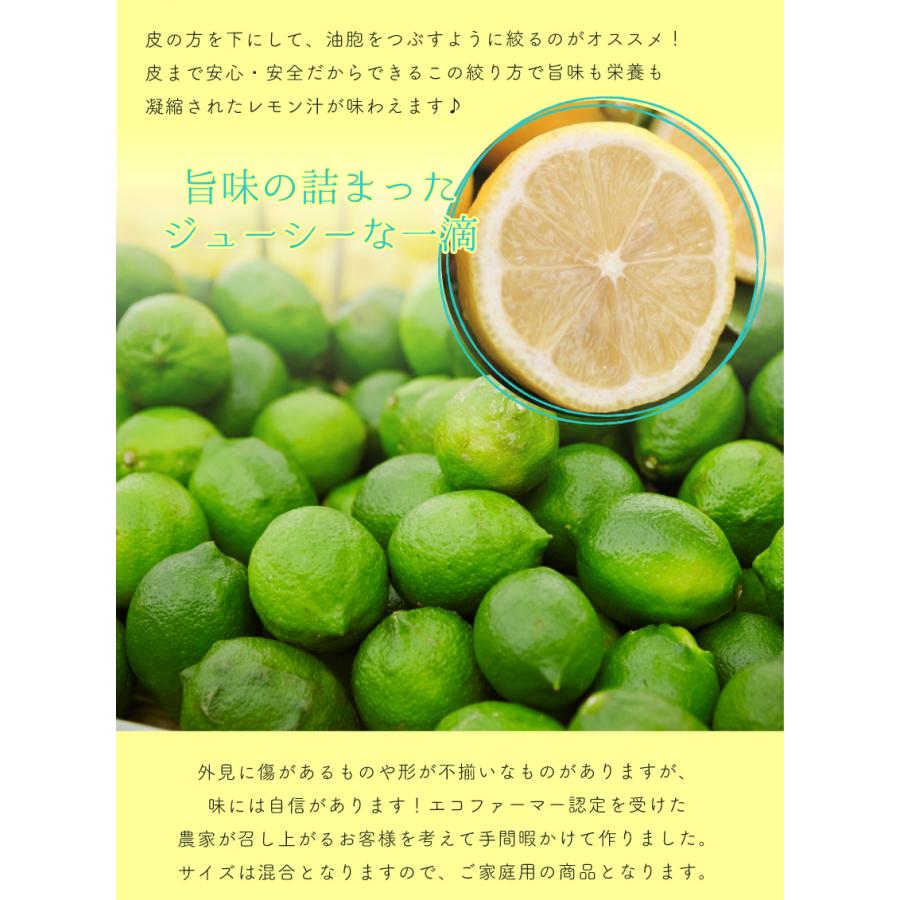 皮の方を下にして、油胞をつぶすように絞るのがオススメ！
皮まで安心・安全だからできるこの絞り方で旨味も栄養も
凝縮されたレモン汁が味わえます♪

旨味の詰まった
ジューシーな一滴

外見に傷があるものや形が不揃いなものがありますが、
味には自信があります！エコファーマー認定を受けた
農家が召し上がるお客様を考えて手間暇かけて作りました。
サイズは混合となりますので、ご家庭用の商品となります。